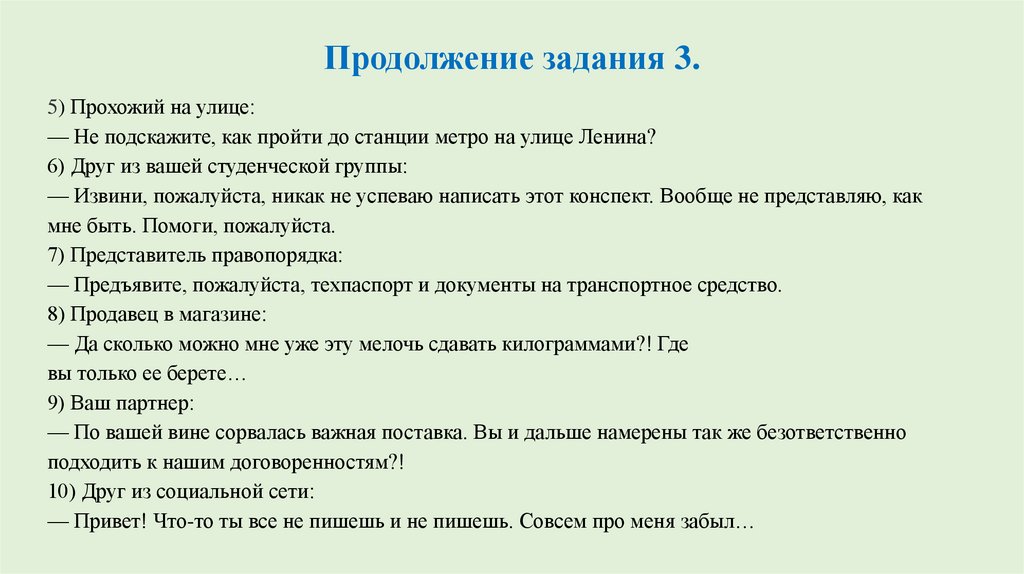 Продолжение задания 3.

5) Прохожий на улице:
— Не подскажите, как пройти до станции метро на улице Ленина?
6) Друг из вашей студенческой группы:
— Извини, пожалуйста, никак не успеваю написать этот конспект. Вообще не представляю, как мне быть. Помоги, пожалуйста.
7) Представитель правопорядка:
— Предъявите, пожалуйста, техпаспорт и документы на транспортное средство.
8) Продавец в магазине:
— Да сколько можно мне уже эту мелочь сдавать килограммами?! Где вы только ее берете…
9) Ваш партнер:
— По вашей вине сорвалась важная поставка. Вы и дальше намерены так же безответственно подходить к нашим договоренностям?!
10) Друг из социальной сети:
— Привет! Что-то ты все не пишешь и не пишешь. Совсем про меня забыл…